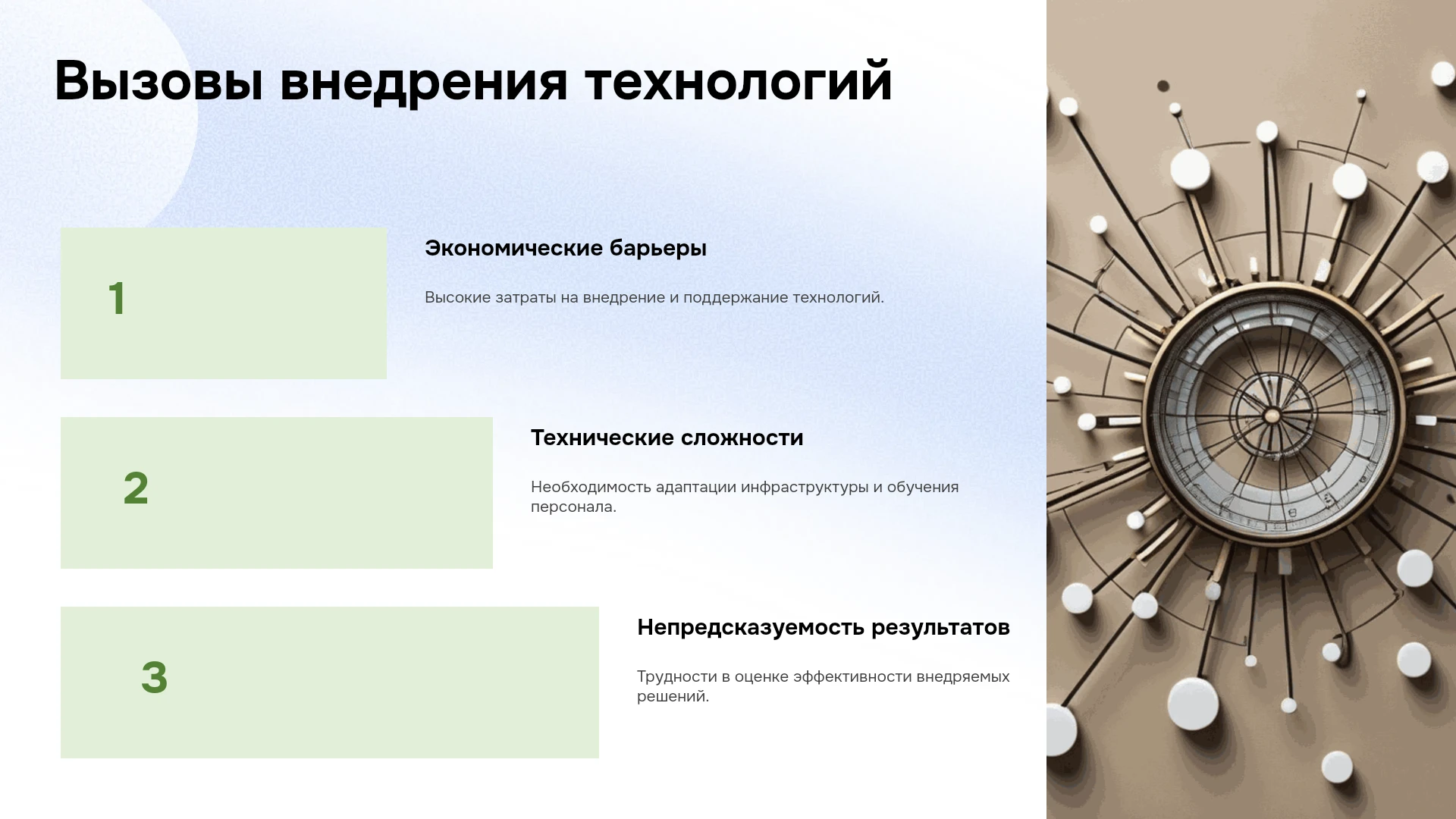 Вызовы внедрения технологий

1

Экономические барьеры

Высокие затраты на внедрение и поддержание технологий.

2

Технические сложности

Необходимость адаптации инфраструктуры и обучения персонала.

3

Непредсказуемость результатов

Трудности в оценке эффективности внедряемых решений.